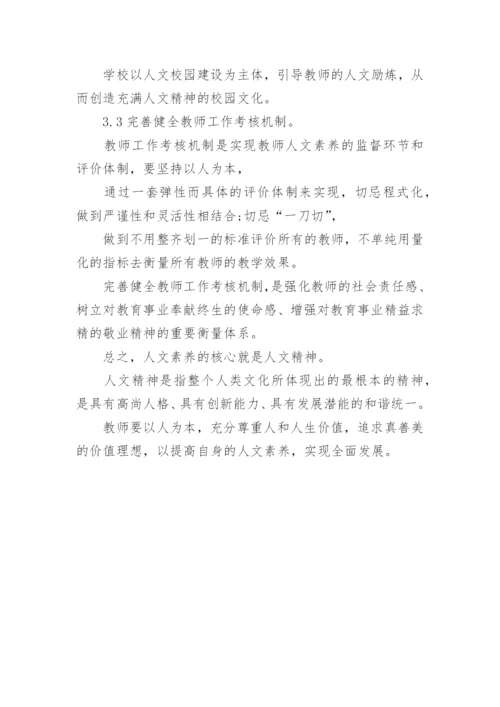 学校以人文校园建设为主体，引导教师的人文励炼，从而创造充满人文精神的校园文化。

3.3 完善健全教师工作考核机制。

教师工作考核机制是实现教师人文素养的监督环节和评价体制，要坚持以人为本，

通过一套弹性而具体的评价体制来实现，切忌程式化，做到严谨性和灵活性相结合;切忌“一刀切”，

做到不用整齐划一的标准评价所有的教师，不单纯用量化的指标去衡量所有教师的教学效果。

完善健全教师工作考核机制，是强化教师的社会责任感、树立对教育事业奉献终生的使命感、增强对教育事业精益求精的敬业精神的重要衡量体系。

总之，人文素养的核心就是人文精神。

人文精神是指整个人类文化所体现出的最根本的精神，是具有高尚人格、具有创新能力、具有发展潜能的和谐统一。

教师要以人为本，充分尊重人和人生价值，追求真善美的价值理想，以提高自身的人文素养，实现全面发展。